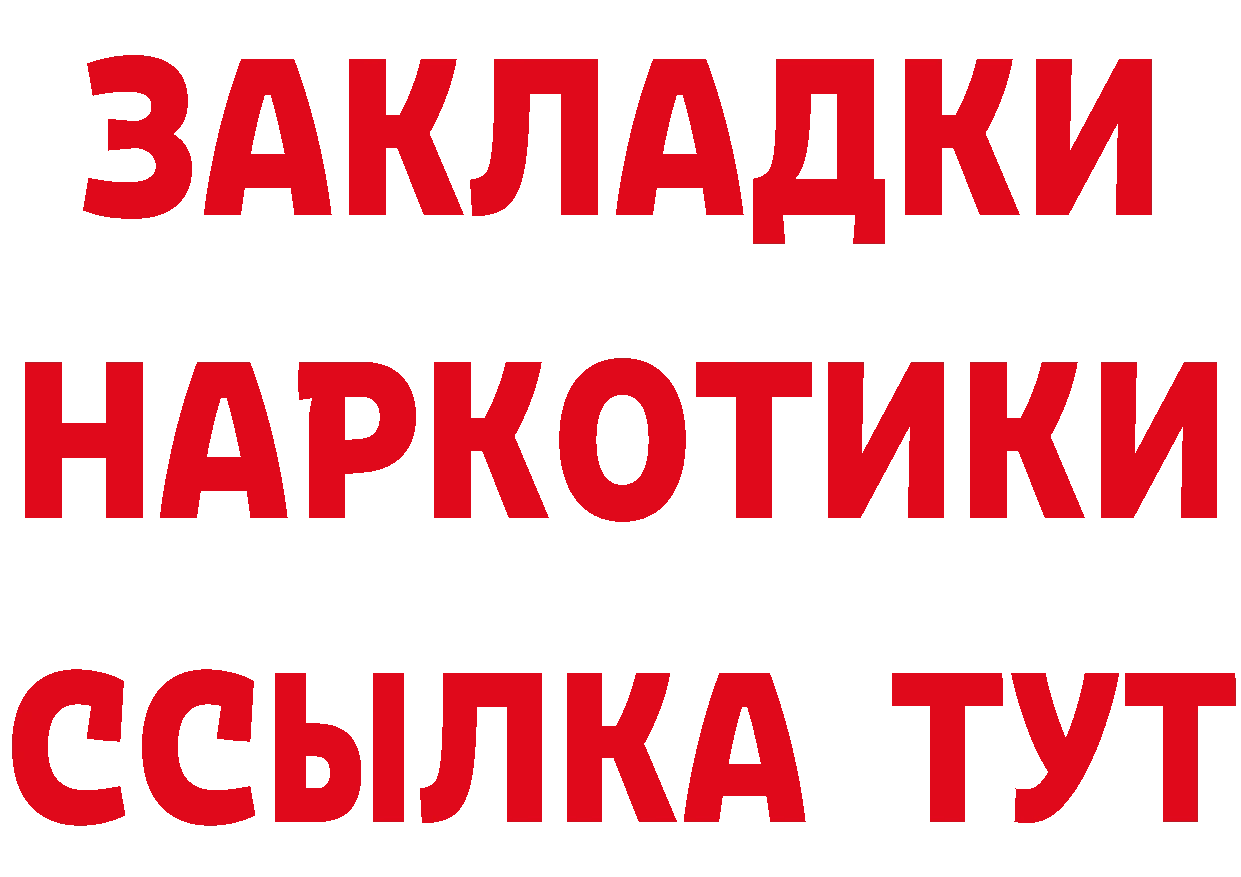 ЗАКЛАДКИ НАРКОТИКИ ССЫЛКА ТУТ